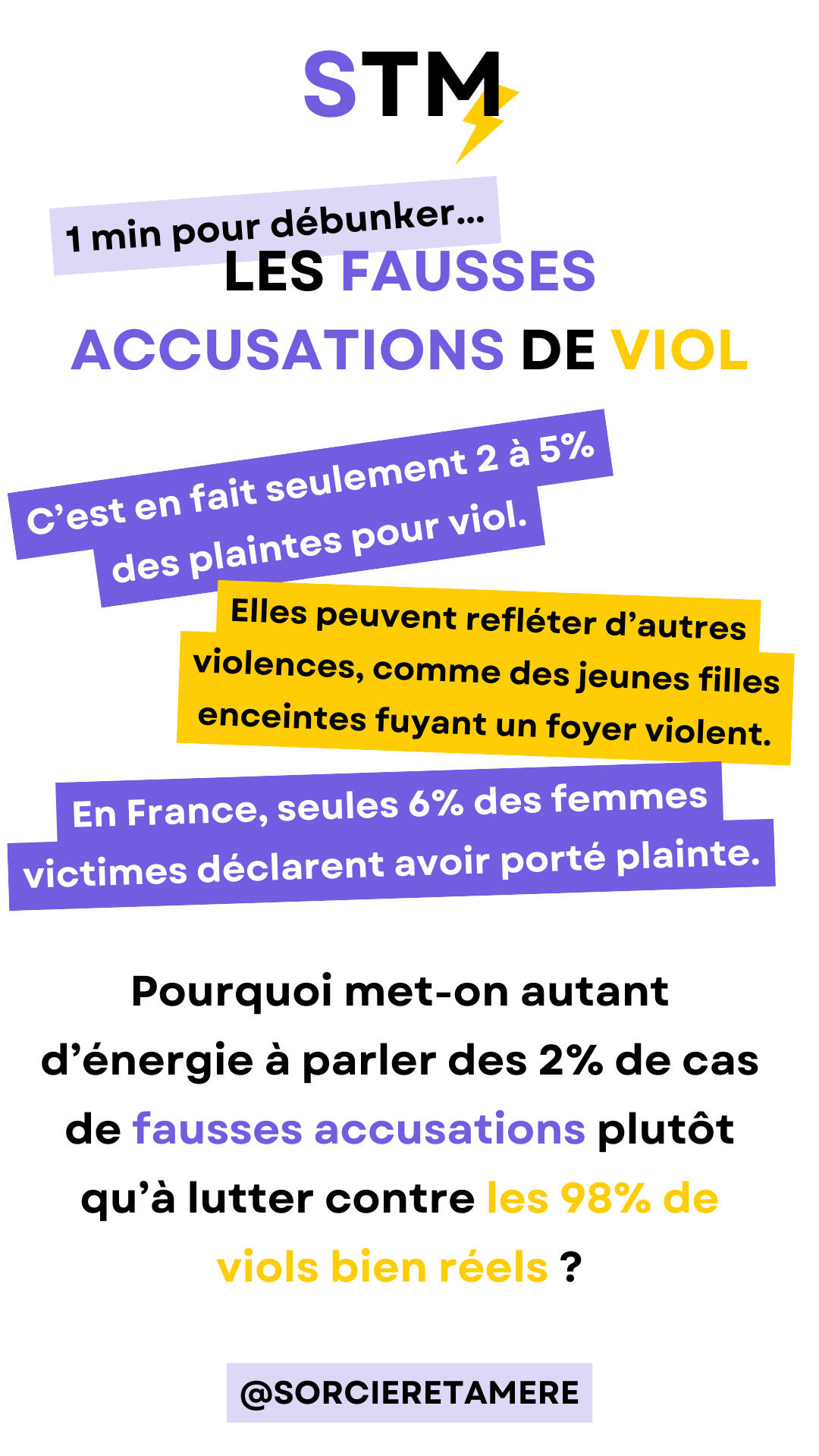 STM

1 min pour débunker...

LES FAUSSES ACCUSATIONS DE VIOL

C'est en fait seulement 2 à 5% des plaintes pour viol.

Elles peuvent refléter d'autres violences, comme des jeunes filles enceintes fuyant un foyer violent.

En France, seules 6% des femmes victimes déclarent avoir porté plainte.

Pourquoi met-on autant d'énergie à parler des 2% de cas de fausses accusations plutôt qu'à lutter contre les 98% de viols bien réels ?

@SORCIERETAMERE